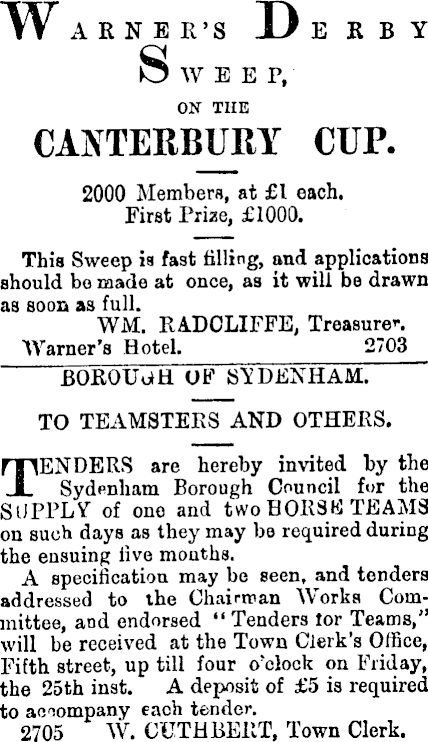 WARNER'S DERBY SWEEP,

ON THE

CANTERBURY CUP.

2000 Members, at £1 each.
First Prize, £1000.

This Sweep is fast filling, and applications should be made at once, as it will be drawn as soon as full.

WM. RADCLIFFE, Treasurer.
Warner's Hotel. 2703

BOROUGH OF SYDENHAM.

TO TEAMSTERS AND OTHERS.

TENDERS are hereby invited by the Sydenham Borough Council for the SUPPLY of one and two HORSE TEAMS on such days as they may be required during the ensuing five months.

A specification may be seen, and tenders addressed to the Chairman Works Committee, and endorsed "Tenders for Teams," will be received at the Town Clerk's Office, Fifth street, up till four o'clock on Friday, the 25th inst. A deposit of £5 is required to accompany each tender.

2705 W. CUTHBERT, Town Clerk.